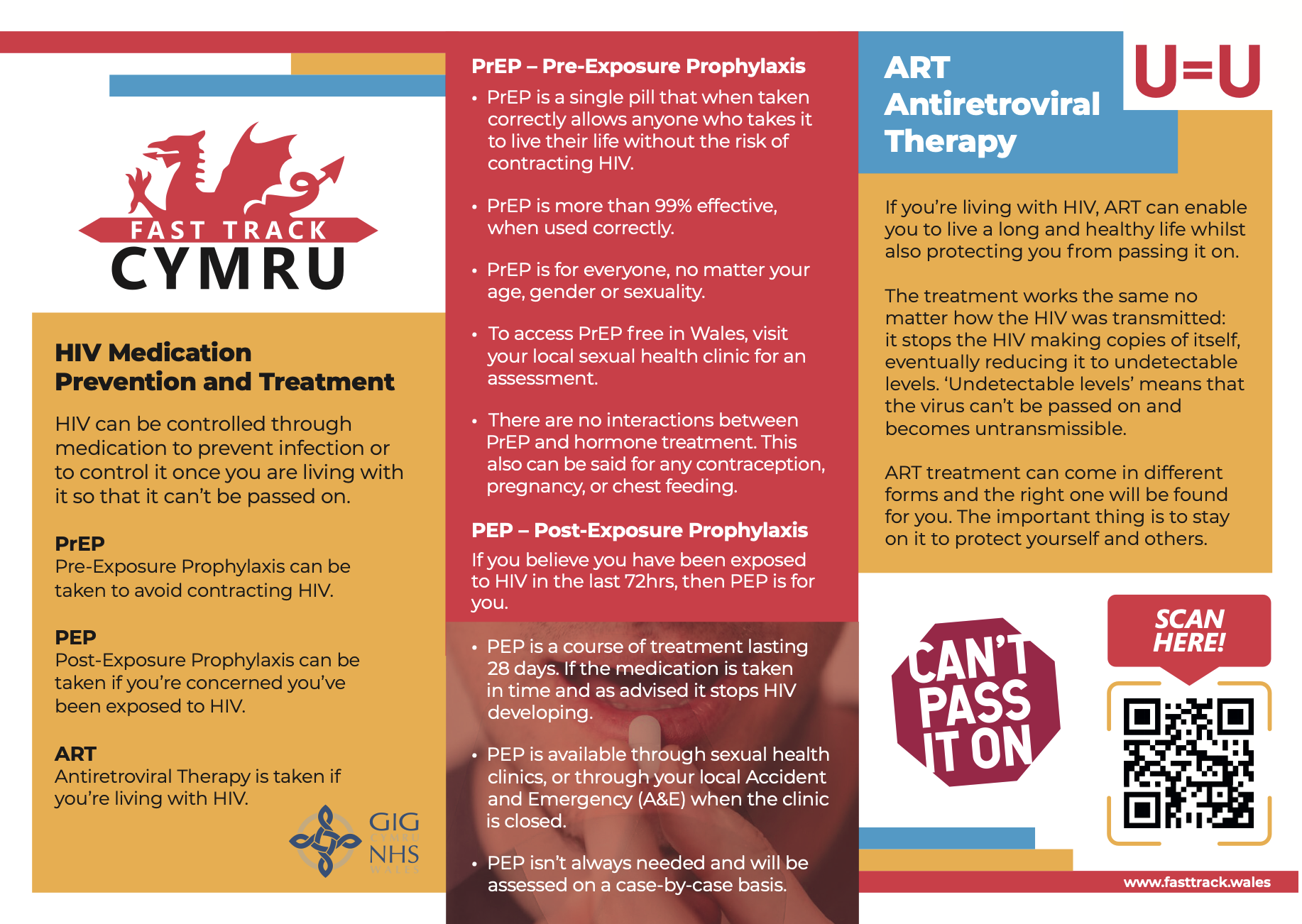 FAST TRACK
CYMRU

HIV Medication Prevention and Treatment

HIV can be controlled through medication to prevent infection or to control it once you are living with it so that it can't be passed on.

PrEP
Pre-Exposure Prophylaxis can be taken to avoid contracting HIV.

PEP
Post-Exposure Prophylaxis can be taken if you're concerned you've been exposed to HIV.

ART
Antiretroviral Therapy is taken if you're living with HIV.

GIG CYMRU NHS WALES

PrEP – Pre-Exposure Prophylaxis

• PrEP is a single pill that when taken correctly allows anyone who takes it to live their life without the risk of contracting HIV.

• PrEP is more than 99% effective, when used correctly.

• PrEP is for everyone, no matter your age, gender or sexuality.

• To access PrEP free in Wales, visit your local sexual health clinic for an assessment.

• There are no interactions between PrEP and hormone treatment. This also can be said for any contraception, pregnancy, or chest feeding.

PEP – Post-Exposure Prophylaxis

If you believe you have been exposed to HIV in the last 72hrs, then PEP is for you.

• PEP is a course of treatment lasting 28 days. If the medication is taken in time and as advised it stops HIV developing.

• PEP is available through sexual health clinics, or through your local Accident and Emergency (A&E) when the clinic is closed.

• PEP isn't always needed and will be assessed on a case-by-case basis.

ART
Antiretroviral
Therapy

U=U

If you're living with HIV, ART can enable you to live a long and healthy life whilst also protecting you from passing it on.

The treatment works the same no matter how the HIV was transmitted: it stops the HIV making copies of itself, eventually reducing it to undetectable levels. 'Undetectable levels' means that the virus can't be passed on and becomes untransmissible.

ART treatment can come in different forms and the right one will be found for you. The important thing is to stay on it to protect yourself and others.

CAN'T PASS IT ON

SCAN HERE!

www.fasttrack.wales